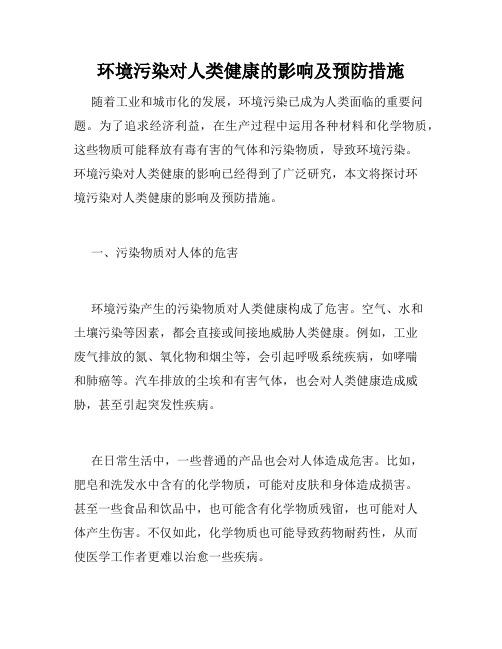 环境污染对人类健康的影响及预防措施

随着工业和城市化的发展，环境污染已成为人类面临的重要问题。为了追求经济利益，在生产过程中运用各种材料和化学物质，这些物质可能释放有毒有害的气体和污染物质，导致环境污染。环境污染对人类健康的影响已经得到了广泛研究，本文将探讨环境污染对人类健康的影响及预防措施。

一、污染物质对人体的危害

环境污染产生的污染物质对人类健康构成了危害。空气、水和土壤污染等因素，都会直接或间接地威胁人类健康。例如，工业废气排放的氮、氧化物和烟尘等，会引起呼吸系统疾病，如哮喘和肺癌等。汽车排放的尘埃和有害气体，也会对人类健康造成威胁，甚至引起突发性疾病。

在日常生活中，一些普通的产品也会对人体造成危害。比如，肥皂和洗发水中含有的化学物质，可能对皮肤和身体造成损害。甚至一些食品和饮品中，也可能含有化学物质残留，也可能对人体产生伤害。不仅如此，化学物质也可能导致药物耐药性，从而使医学工作者更难以治愈一些疾病。